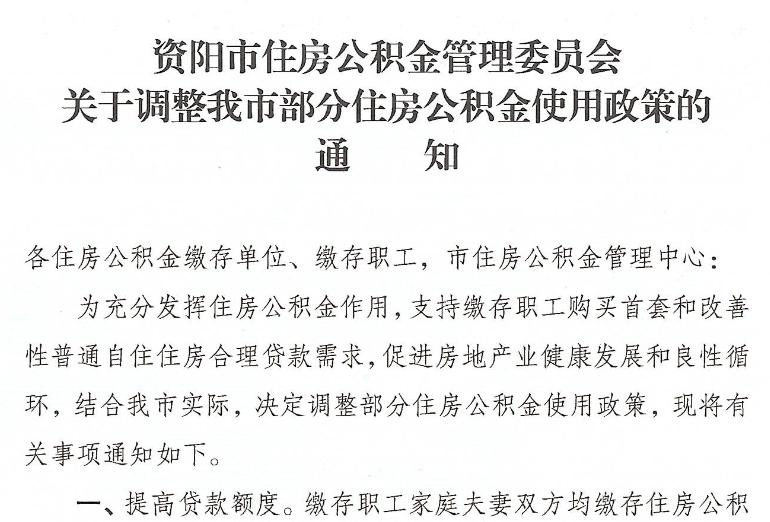 资阳市住房公积金管理委员会
关于调整我市部分住房公积金使用政策的
通　　知

各住房公积金缴存单位、缴存职工，市住房公积金管理中心：

为充分发挥住房公积金作用，支持缴存职工购买首套和改善性普通自住住房合理贷款需求，促进房地产业健康发展和良性循环，结合我市实际，决定调整部分住房公积金使用政策，现将有关事项通知如下。

一、提高贷款额度。缴存职工家庭夫妻双方均缴存住房公积